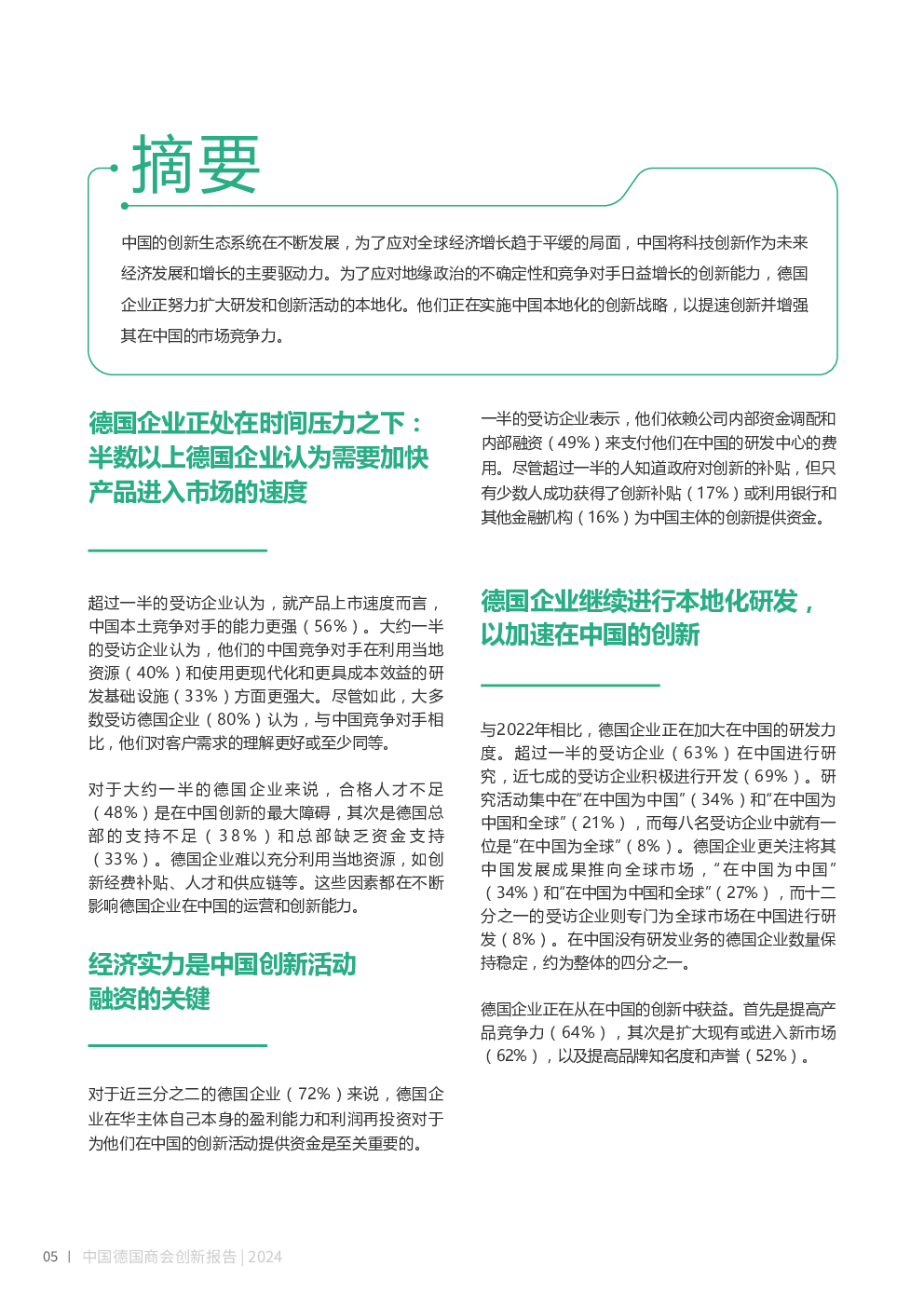 摘要

中国的创新生态系统在不断发展，为了应对全球经济增长趋于平缓的局面，中国将科技创新作为未来经济发展和增长的主要驱动力。为了应对地缘政治的不确定性和竞争对手日益增长的创新能力，德国企业正努力扩大研发和创新活动的本地化。他们正在实施中国本地化的创新战略，以提速创新并增强其在中国的市场竞争力。

德国企业正处在时间压力之下：半数以上德国企业认为需要加快产品进入市场的速度

超过一半的受访企业认为，就产品上市速度而言，中国本土竞争对手的能力更强（56%）。大约一半的受访企业认为，他们的中国竞争对手在利用当地资源（40%）和使用更现代化和更具成本效益的研发基础设施（33%）方面更强大。尽管如此，大多数受访德国企业（80%）认为，与中国竞争对手相比，他们对客户需求的理解更好或至少同等。

对于大约一半的德国企业来说，合格人才不足（48%）是在中国创新的最大障碍，其次是德国总部的支持不足（38%）和总部缺乏资金支持（33%）。德国企业难以充分利用当地资源，如创新经费补贴、人才和供应链等。这些因素都在不断影响德国企业在中国的运营和创新能力。

经济实力是中国创新活动融资的关键

对于近三分之二的德国企业（72%）来说，德国企业在华主体自己本身的盈利能力和利润再投资对于为他们在中国的创新活动提供资金是至关重要的。

一半的受访企业表示，他们依赖公司内部资金调配和内部融资（49%）来支付他们在中国的研发中心的费用。尽管超过一半的人知道政府对创新的补贴，但只有少数人成功获得了创新补贴（17%）或利用银行和其他金融机构（16%）为中国主体的创新提供资金。

德国企业继续进行本地化研发，以加速在中国的创新

与2022年相比，德国企业正在加大在中国的研发力度。超过一半的受访企业（63%）在中国进行研究，近七成的受访企业积极进行开发（69%）。研究活动集中在“在中国为中国”（34%）和“在中国为中国和全球”（21%），而每八名受访企业中就有一位是“在中国为全球”（8%）。德国企业更关注将其中国发展成果推向全球市场，“在中国为中国”（34%）和“在中国为中国和全球”（27%），而十二分之一的受访企业则专门为全球市场在中国进行研发（8%）。在中国没有研发业务的德国企业数量保持稳定，约为整体的四分之一。

德国企业正在从在中国的创新中获益。首先是提高产品竞争力（64%），其次是扩大现有或进入新市场（62%），以及提高品牌知名度和声誉（52%）。

05 | 中国德国商会创新报告 | 2024